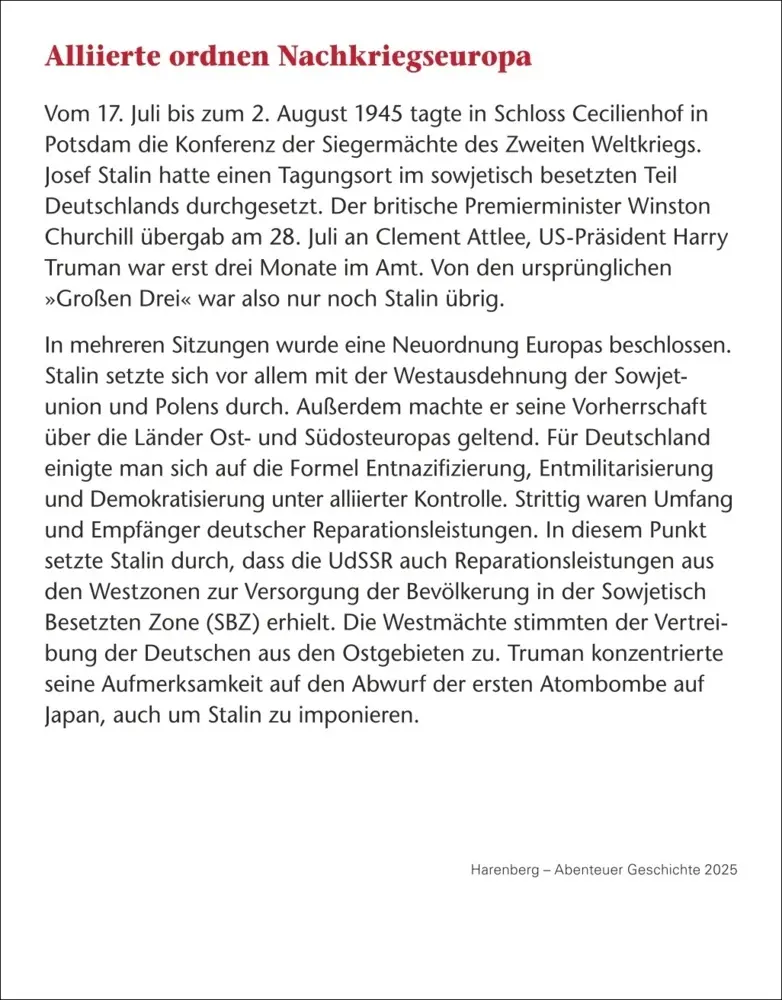 Alliierte ordnen Nachkriegseuropa

Vom 17. Juli bis zum 2. August 1945 tagte in Schloss Cecilienhof in Potsdam die Konferenz der Siegermächte des Zweiten Weltkriegs. Josef Stalin hatte einen Tagungsort im sowjetisch besetzten Teil Deutschlands durchgesetzt. Der britische Premierminister Winston Churchill übergab am 28. Juli an Clement Attlee, US-Präsident Harry Truman war erst drei Monate im Amt. Von den ursprünglichen »Großen Drei« war also nur noch Stalin übrig.

In mehreren Sitzungen wurde eine Neuordnung Europas beschlossen. Stalin setzte sich vor allem mit der Westausdehnung der Sowjetunion und Polens durch. Außerdem machte er seine Vorherrschaft über die Länder Ost- und Südosteuropas geltend. Für Deutschland einigte man sich auf die Formel Entnazifizierung, Entmilitarisierung und Demokratisierung unter alliierter Kontrolle. Strittig waren Umfang und Empfänger deutscher Reparationsleistungen. In diesem Punkt setzte Stalin durch, dass die UdSSR auch Reparationsleistungen aus den Westzonen zur Versorgung der Bevölkerung in der Sowjetisch Besetzten Zone (SBZ) erhielt. Die Westmächte stimmten der Vertreibung der Deutschen aus den Ostgebieten zu. Truman konzentrierte seine Aufmerksamkeit auf den Abwurf der ersten Atombombe auf Japan, auch um Stalin zu imponieren.

Harenberg – Abenteuer Geschichte 2025